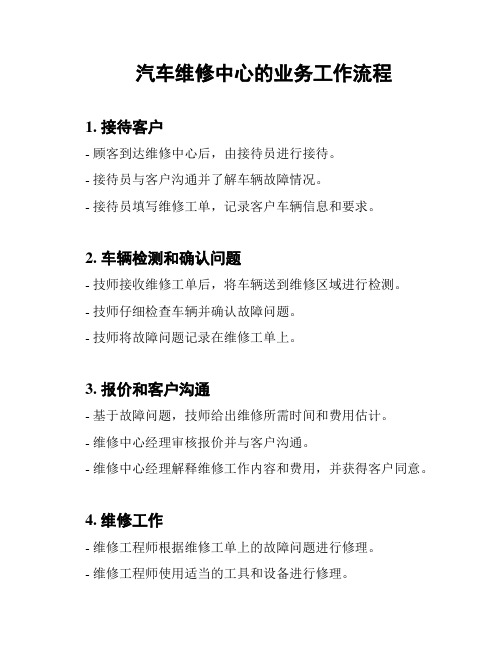 汽车维修中心的业务工作流程

1. 接待客户

- 顾客到达维修中心后，由接待员进行接待。

- 接待员与客户沟通并了解车辆故障情况。

- 接待员填写维修工单，记录客户车辆信息和要求。

2. 车辆检测和确认问题

- 技师接收维修工单后，将车辆送到维修区域进行检测。

- 技师仔细检查车辆并确认故障问题。

- 技师将故障问题记录在维修工单上。

3. 报价和客户沟通

- 基于故障问题，技师给出维修所需时间和费用估计。

- 维修中心经理审核报价并与客户沟通。

- 维修中心经理解释维修工作内容和费用，并获得客户同意。

4. 维修工作

- 维修工程师根据维修工单上的故障问题进行修理。

- 维修工程师使用适当的工具和设备进行修理。